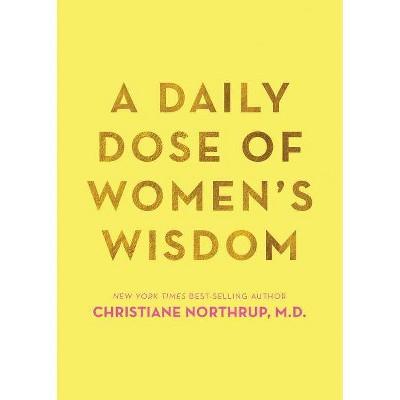 A DAILY DOSE OF WOMEN'S WISDOM

NEW YORK TIMES BEST-SELLING AUTHOR
CHRISTIANE NORTHRUP, M.D.